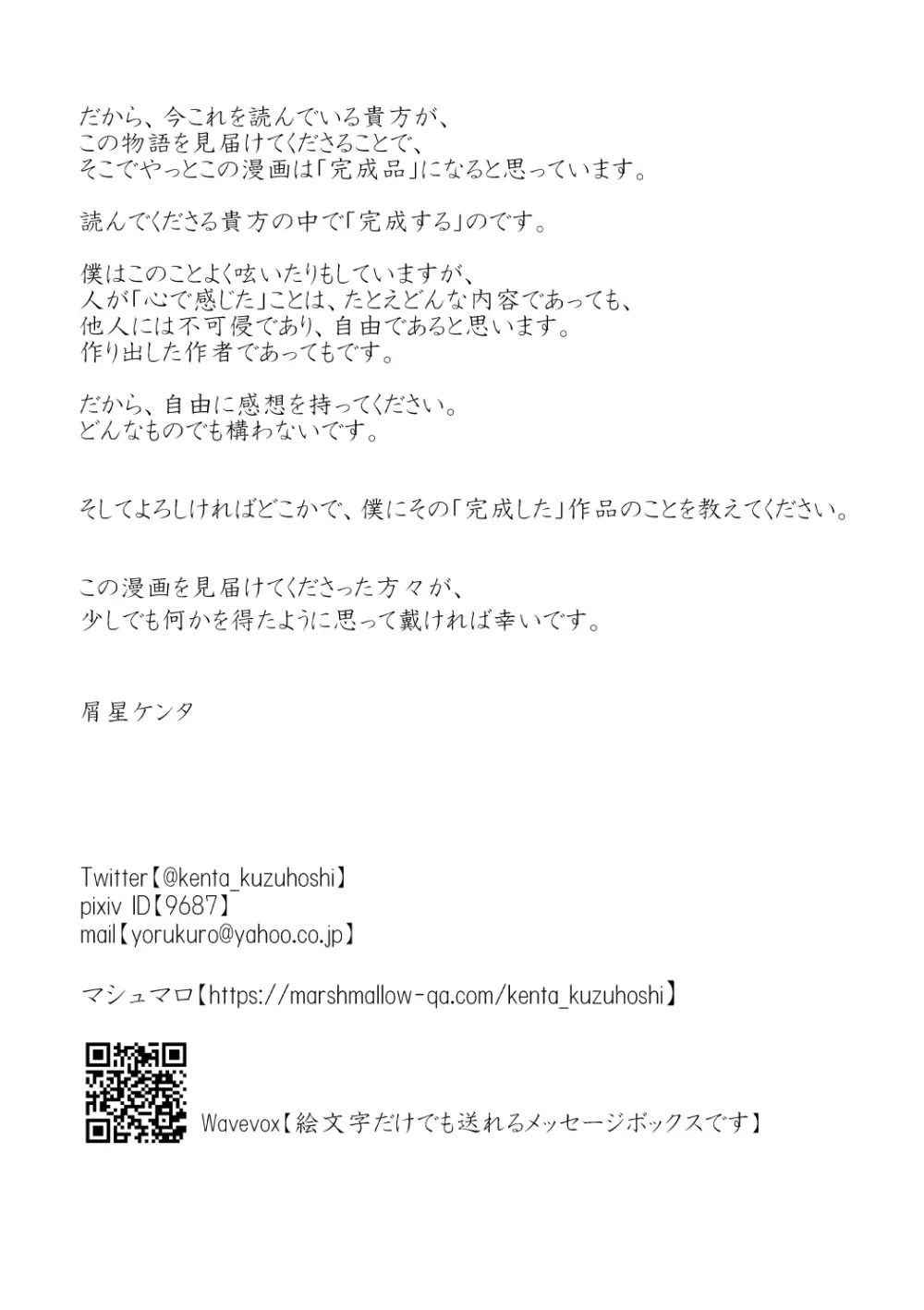 だから、今これを読んでいる貴方が、
この物語を見届けてくださることで、
そこでやっとこの漫画は「完成品」になると思っています。

読んでくださる貴方の中で「完成する」のです。

僕はこのことよく呟いたりもしていますが、
人が「心で感じた」ことは、たとえどんな内容であっても、
他人には不可侵であり、自由であると思います。
作り出した作者であってもです。

だから、自由に感想を持ってください。
どんなものでも構わないです。

そしてよろしければどこかで、僕にその「完成した」作品のことを教えてください。

この漫画を見届けてくださった方々が、
少しでも何かを得たように思って戴ければ幸いです。

屑星ケンタ

Twitter【@kenta_kuzuhoshi】
pixiv ID【9687】
mail【yorukuro@yahoo.co.jp】

マシュマロ【https://marshmallow-qa.com/kenta_kuzuhoshi】

Wavevox【絵文字だけでも送れるメッセージボックスです】